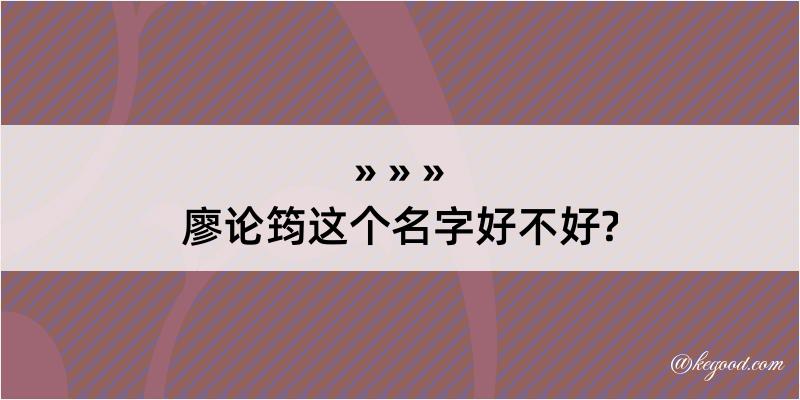 » » »
廖论筠这个名字好不好?

@kegood.com